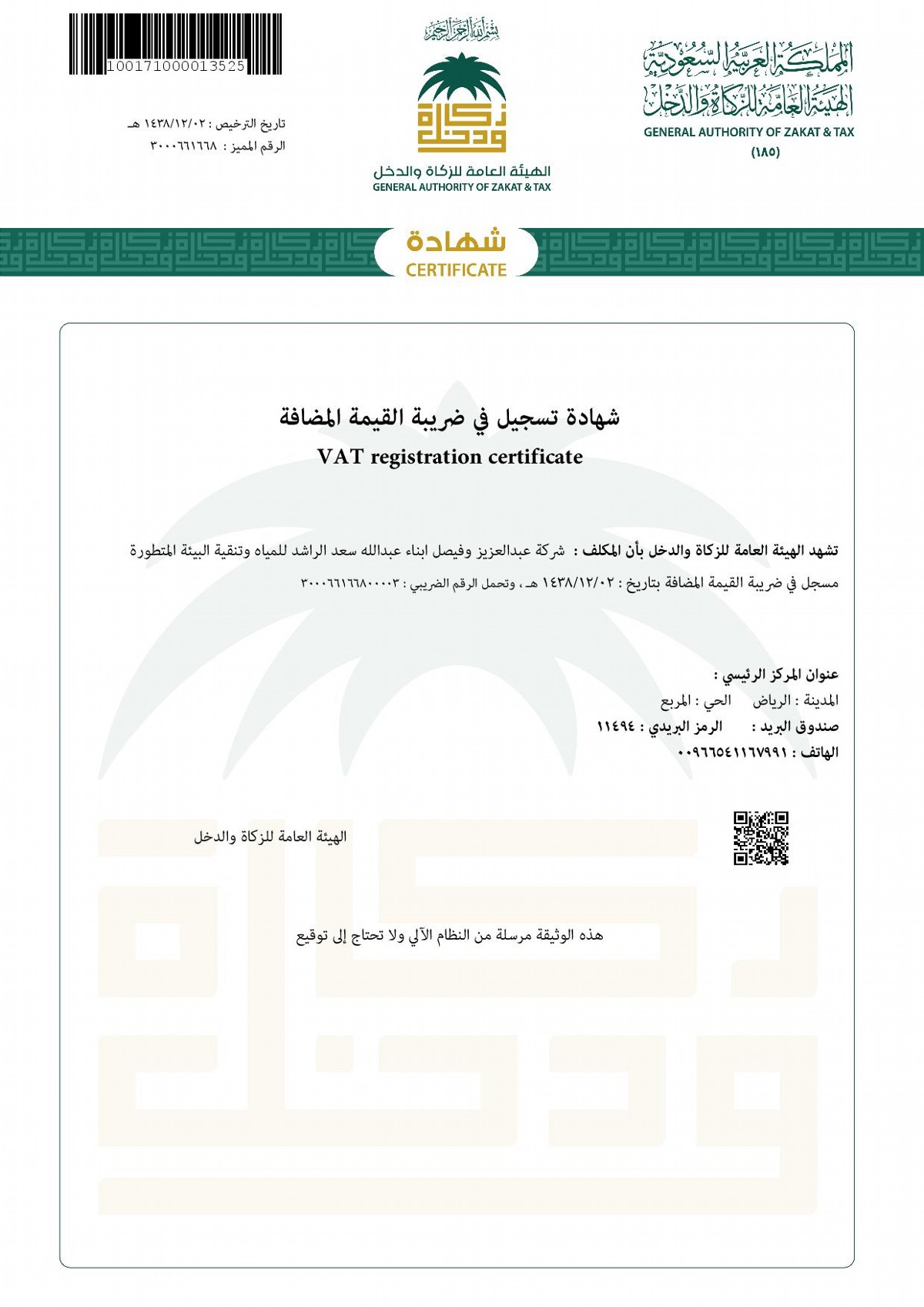 المملكة العربية السعودية
الهيئة العامة للزكاة والدخل
GENERAL AUTHORITY OF ZAKAT & TAX
(١٨٥)

بسم الله الرحمن الرحيم

زكاة ودخل
الهيئة العامة للزكاة والدخل
GENERAL AUTHORITY OF ZAKAT & TAX

100171000013525

تاريخ الترخيص : ١٤٣٨/١٢/٠٢ هـ
الرقم المميز : ٣٠٠٠٦٦١٦٦٨

شهادة
CERTIFICATE

شهادة تسجيل في ضريبة القيمة المضافة
VAT registration certificate

تشهد الهيئة العامة للزكاة والدخل بأن المكلف : شركة عبدالعزيز وفيصل ابناء عبدالله سعد الراشد للمياه وتنقية البيئة المتطورة
مسجل في ضريبة القيمة المضافة بتاريخ : ١٤٣٨/١٢/٠٢ هـ ، وتحمل الرقم الضريبي : ٣٠٠٠٦٦١٦٦٨٠٠٠٠٣

عنوان المركز الرئيسي :
المدينة : الرياض الحي : المربع
صندوق البريد : الرمز البريدي : ١١٤٩٤
الهاتف : ٠٠٩٦٦٥٤١١٦٧٩٩١

الهيئة العامة للزكاة والدخل

هذه الوثيقة مرسلة من النظام الآلي ولا تحتاج إلى توقيع